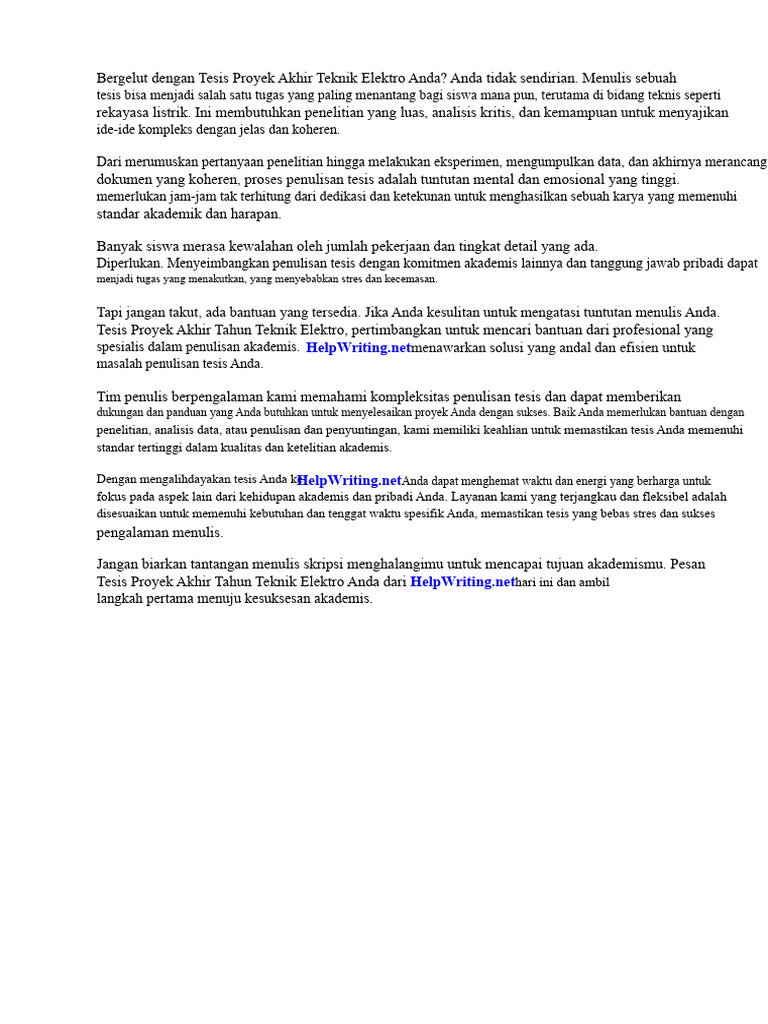 Bergelut dengan Tesis Proyek Akhir Teknik Elektro Anda? Anda tidak sendirian. Menulis sebuah tesis bisa menjadi salah satu tugas yang paling menantang bagi siswa mana pun, terutama di bidang teknis seperti rekayasa listrik. Ini membutuhkan penelitian yang luas, analisis kritis, dan kemampuan untuk menyajikan ide-ide kompleks dengan jelas dan koheren.

Dari merumuskan pertanyaan penelitian hingga melakukan eksperimen, mengumpulkan data, dan akhirnya merancang dokumen yang koheren, proses penulisan tesis adalah tuntutan mental dan emosional yang tinggi. memerlukan jam-jam tak terhitung dari dedikasi dan ketekunan untuk menghasilkan sebuah karya yang memenuhi standar akademik dan harapan.

Banyak siswa merasa kewalahan oleh jumlah pekerjaan dan tingkat detail yang ada. Diperlukan. Menyeimbangkan penulisan tesis dengan komitmen akademis lainnya dan tanggung jawab pribadi dapat menjadi tugas yang menakutkan, yang menyebabkan stres dan kecemasan.

Tapi jangan takut, ada bantuan yang tersedia. Jika Anda kesulitan untuk mengatasi tuntutan menulis Anda. Tesis Proyek Akhir Tahun Teknik Elektro, pertimbangkan untuk mencari bantuan dari profesional yang spesialis dalam penulisan akademis. HelpWriting.netmenawarkan solusi yang andal dan efisien untuk masalah penulisan tesis Anda.

Tim penulis berpengalaman kami memahami kompleksitas penulisan tesis dan dapat memberikan dukungan dan panduan yang Anda butuhkan untuk menyelesaikan proyek Anda dengan sukses. Baik Anda memerlukan bantuan dengan penelitian, analisis data, atau penulisan dan penyuntingan, kami memiliki keahlian untuk memastikan tesis Anda memenuhi standar tertinggi dalam kualitas dan ketelitian akademis.

Dengan mengalihdayakan tesis Anda kHelpWriting.netAnda dapat menghemat waktu dan energi yang berharga untuk fokus pada aspek lain dari kehidupan akademis dan pribadi Anda. Layanan kami yang terjangkau dan fleksibel adalah disesuaikan untuk memenuhi kebutuhan dan tenggat waktu spesifik Anda, memastikan tesis yang bebas stres dan sukses pengalaman menulis.

Jangan biarkan tantangan menulis skripsi menghalangimu untuk mencapai tujuan akademismu. Pesan Tesis Proyek Akhir Tahun Teknik Elektro Anda dari HelpWriting.nethari ini dan ambil langkah pertama menuju kesuksesan akademis.